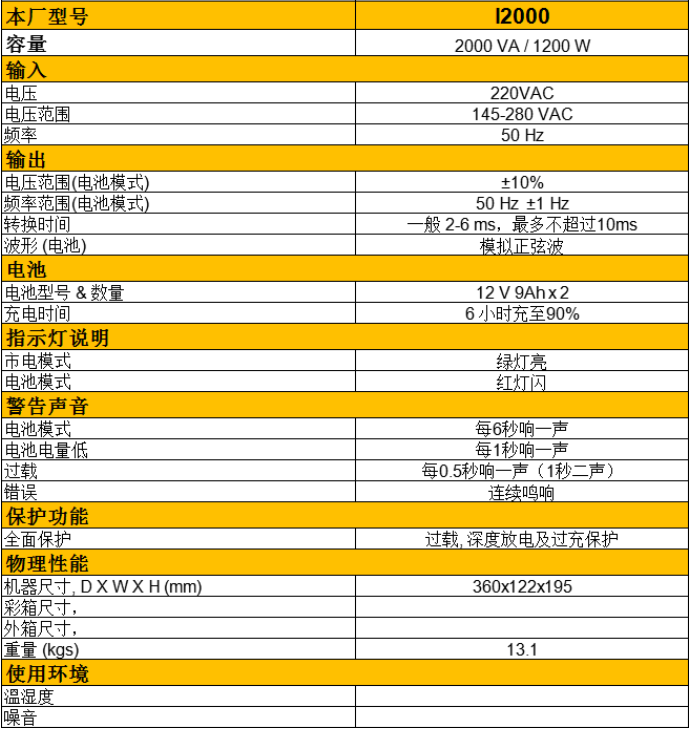 | 本厂型号 | I2000 |
|---|---|
| 容量 | 2000 VA / 1200 W |
| 输入 | |
| 电压 | 220VAC |
| 电压范围 | 145-280 VAC |
| 频率 | 50 Hz |
| 输出 | |
| 电压范围(电池模式) | ±10% |
| 频率范围(电池模式) | 50 Hz ±1 Hz |
| 转换时间 | 一般 2-6 ms，最多不超过10ms |
| 波形 (电池) | 模拟正弦波 |
| 电池 | |
| 电池型号 & 数量 | 12 V 9Ah x 2 |
| 充电时间 | 6 小时充至90% |
| 指示灯说明 | |
| 市电模式 | 绿灯亮 |
| 电池模式 | 红灯闪 |
| 警告声音 | |
| 电池模式 | 每6秒响一声 |
| 电池电量低 | 每1秒响一声 |
| 过载 | 每0.5秒响一声（1秒二声） |
| 错误 | 连续鸣响 |
| 保护功能 | |
| 全面保护 | 过载, 深度放电及过充保护 |
| 物理性能 | |
| 机器尺寸, D X W X H (mm) | 360x122x195 |
| 彩箱尺寸, | |
| 外箱尺寸, | |
| 重量 (kgs) | 13.1 |
| 使用环境 | |
| 温湿度 | |
| 噪音 | |